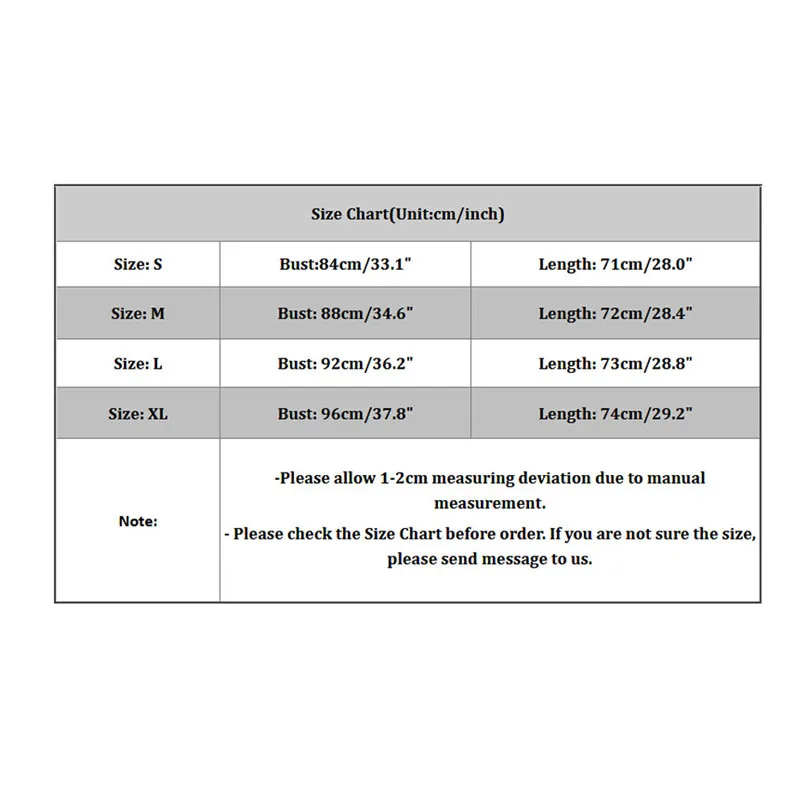 | Size Chart(Unit:cm/inch) | | |
|---|---|---|
| Size: S | Bust:84cm/33.1" | Length: 71cm/28.0" |
| Size: M | Bust: 88cm/34.6" | Length: 72cm/28.4" |
| Size: L | Bust: 92cm/36.2" | Length: 73cm/28.8" |
| Size: XL | Bust: 96cm/37.8" | Length: 74cm/29.2" |
| Note: | -Please allow 1-2cm measuring deviation due to manual measurement. - Please check the Size Chart before order. If you are not sure the size, please send message to us. | |